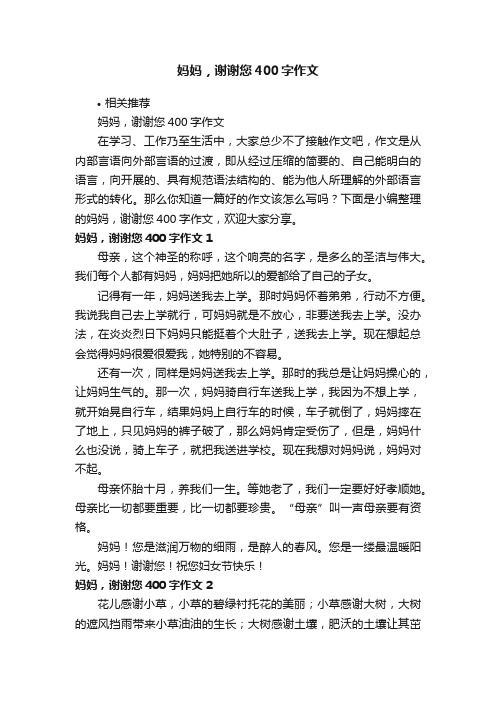 妈妈，谢谢您400字作文

• 相关推荐

妈妈，谢谢您400字作文

在学习、工作乃至生活中，大家总少不了接触作文吧，作文是从内部言语向外部言语的过渡，即从经过压缩的简要的、自己能明白的语言，向开展的、具有规范语法结构的、能为他人所理解的外部语言形式的转化。那么你知道一篇好的作文该怎么写吗？下面是小编整理的妈妈，谢谢您400字作文，欢迎大家分享。

妈妈，谢谢您400字作文1

母亲，这个神圣的称呼，这个响亮的名字，是多么的圣洁与伟大。我们每个人都有妈妈，妈妈把她所以的爱都给了自己的子女。

记得有一年，妈妈送我去上学。那时妈妈怀着弟弟，行动不方便。我说我自己去上学就行，可妈妈就是不放心，非要送我去上学。没办法，在炎炎烈日下妈妈只能挺着个大肚子，送我去上学。现在想起总会觉得妈妈很爱很爱我，她特别的不容易。

还有一次，同样是妈妈送我去上学。那时的我总是让妈妈操心的，让妈妈生气的。那一次，妈妈骑自行车送我上学，我因为不想上学，就开始晃自行车，结果妈妈上自行车的时候，车子就倒了，妈妈摔在了地上，只见妈妈的裤子破了，那么妈妈肯定受伤了，但是，妈妈什么也没说，骑上车子，就把我送进学校。现在我想对妈妈说，妈妈对不起。

母亲怀胎十月，养我们一生。等她老了，我们一定要好好孝顺她。母亲比一切都要重要，比一切都要珍贵。“母亲”叫一声母亲要有资格。

妈妈！您是滋润万物的细雨，是醉人的春风。您是一缕最温暖阳光。妈妈！谢谢您！祝您妇女节快乐！

妈妈，谢谢您400字作文2

花儿感谢小草，小草的碧绿衬托花的美丽；小草感谢大树，大树的遮风挡雨带来小草油油的生长；大树感谢土壤，肥沃的土壤让其茁